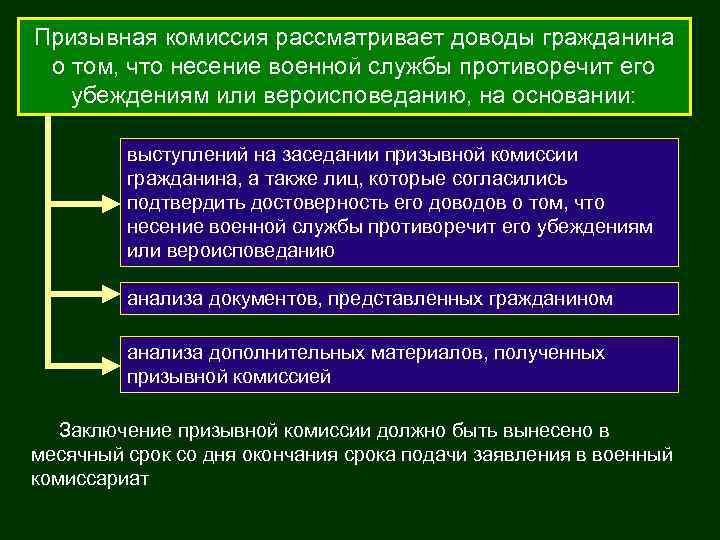 Призывная комиссия рассматривает доводы гражданина о том, что несение военной службы противоречит его убеждениям или вероисповеданию, на основании:

выступлений на заседании призывной комиссии гражданина, а также лиц, которые согласились подтвердить достоверность его доводов о том, что несение военной службы противоречит его убеждениям или вероисповеданию

анализа документов, представленных гражданином

анализа дополнительных материалов, полученных призывной комиссией

Заключение призывной комиссии должно быть вынесено в месячный срок со дня окончания срока подачи заявления в военный комиссариат